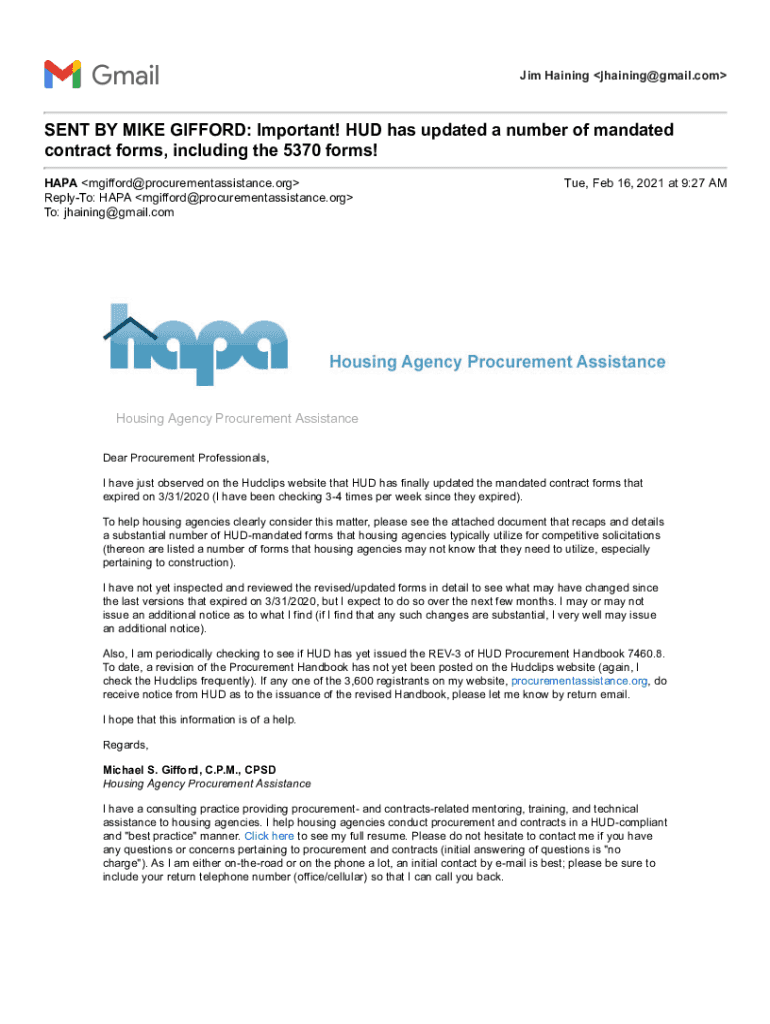 Gmail

Jim Haining <jhaining@gmail.com>

SENT BY MIKE GIFFORD: Important! HUD has updated a number of mandated contract forms, including the 5370 forms!

HAPA <mgifford@procurementassistance.org>
Reply-To: HAPA <mgifford@procurementassistance.org>
To: jhaining@gmail.com

Tue, Feb 16, 2021 at 9:27 AM

hapa Housing Agency Procurement Assistance

Housing Agency Procurement Assistance

Dear Procurement Professionals,

I have just observed on the Hudclips website that HUD has finally updated the mandated contract forms that expired on 3/31/2020 (I have been checking 3-4 times per week since they expired).

To help housing agencies clearly consider this matter, please see the attached document that recaps and details a substantial number of HUD-mandated forms that housing agencies typically utilize for competitive solicitations (thereon are listed a number of forms that housing agencies may not know that they need to utilize, especially pertaining to construction).

I have not yet inspected and reviewed the revised/updated forms in detail to see what may have changed since the last versions that expired on 3/31/2020, but I expect to do so over the next few months. I may or may not issue an additional notice as to what I find (if I find that any such changes are substantial, I very well may issue an additional notice).

Also, I am periodically checking to see if HUD has yet issued the REV-3 of HUD Procurement Handbook 7460.8. To date, a revision of the Procurement Handbook has not yet been posted on the Hudclips website (again, I check the Hudclips frequently). If any one of the 3,600 registrants on my website, procurementassistance.org, do receive notice from HUD as to the issuance of the revised Handbook, please let me know by return email.

I hope that this information is of a help.

Regards,

Michael S. Gifford, C.P.M., CPSD
Housing Agency Procurement Assistance

I have a consulting practice providing procurement- and contracts-related mentoring, training, and technical assistance to housing agencies. I help housing agencies conduct procurement and contracts in a HUD-compliant and "best practice" manner. Click here to see my full resume. Please do not hesitate to contact me if you have any questions or concerns pertaining to procurement and contracts (initial answering of questions is "no charge"). As I am either on-the-road or on the phone a lot, an initial contact by e-mail is best; please be sure to include your return telephone number (office/cellular) so that I can call you back.